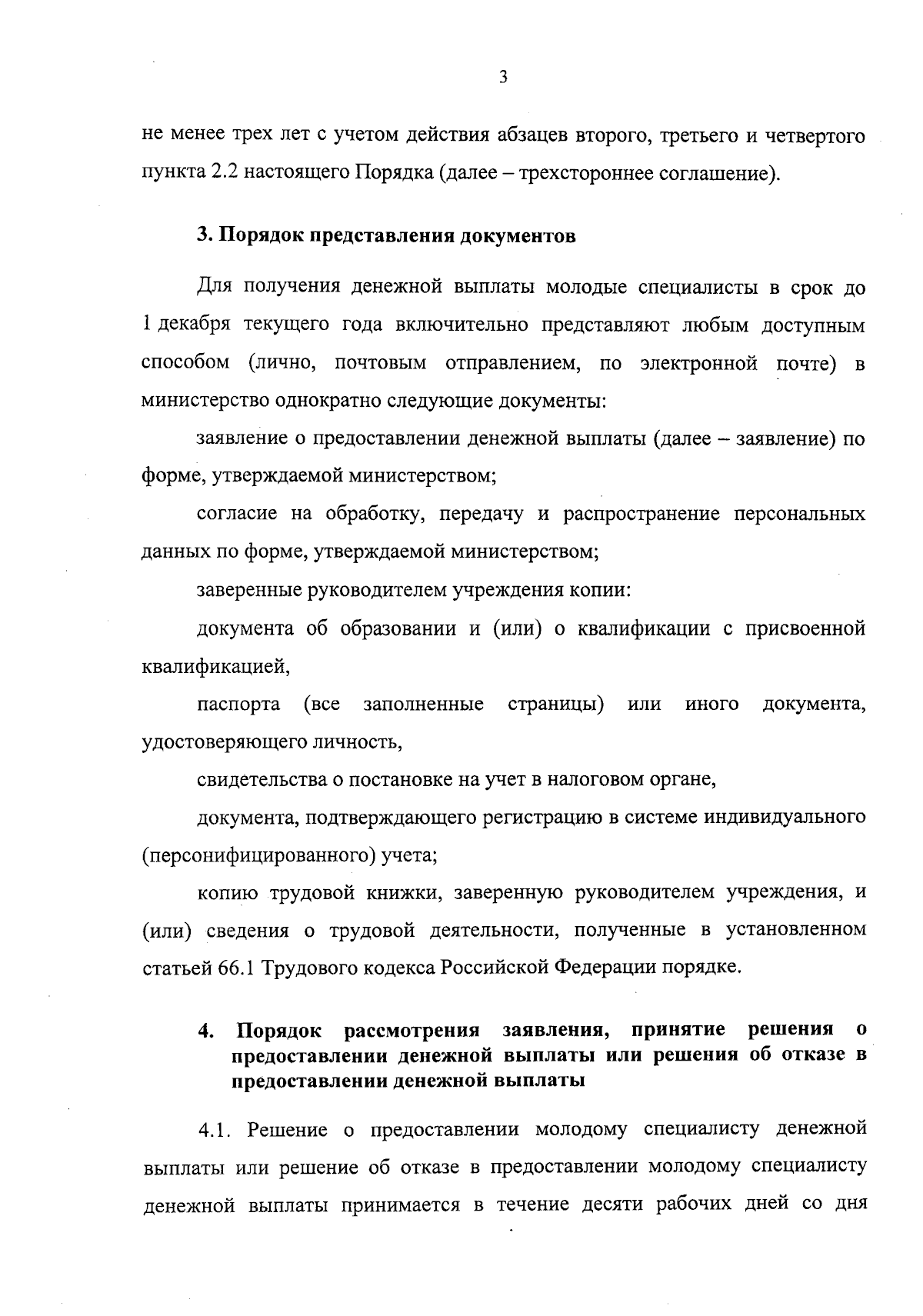 3

не менее трех лет с учетом действия абзацев второго, третьего и четвертого пункта 2.2 настоящего Порядка (далее – трехстороннее соглашение).

3. Порядок представления документов

Для получения денежной выплаты молодые специалисты в срок до 1 декабря текущего года включительно представляют любым доступным способом (лично, почтовым отправлением, по электронной почте) в министерство однократно следующие документы:

заявление о предоставлении денежной выплаты (далее – заявление) по форме, утверждаемой министерством;

согласие на обработку, передачу и распространение персональных данных по форме, утверждаемой министерством;

заверенные руководителем учреждения копии:

документа об образовании и (или) о квалификации с присвоенной квалификацией,

паспорта (все заполненные страницы) или иного документа, удостоверяющего личность,

свидетельства о постановке на учет в налоговом органе,

документа, подтверждающего регистрацию в системе индивидуального (персонифицированного) учета;

копию трудовой книжки, заверенную руководителем учреждения, и (или) сведения о трудовой деятельности, полученные в установленном статьей 66.1 Трудового кодекса Российской Федерации порядке.

4. Порядок рассмотрения заявления, принятие решения о предоставлении денежной выплаты или решения об отказе в предоставлении денежной выплаты

4.1. Решение о предоставлении молодому специалисту денежной выплаты или решение об отказе в предоставлении молодому специалисту денежной выплаты принимается в течение десяти рабочих дней со дня